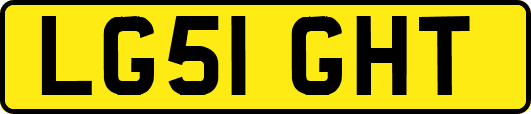 LG51 GHT